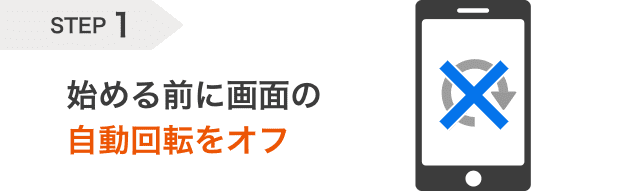 STEP 1

始める前に画面の
自動回転をオフ